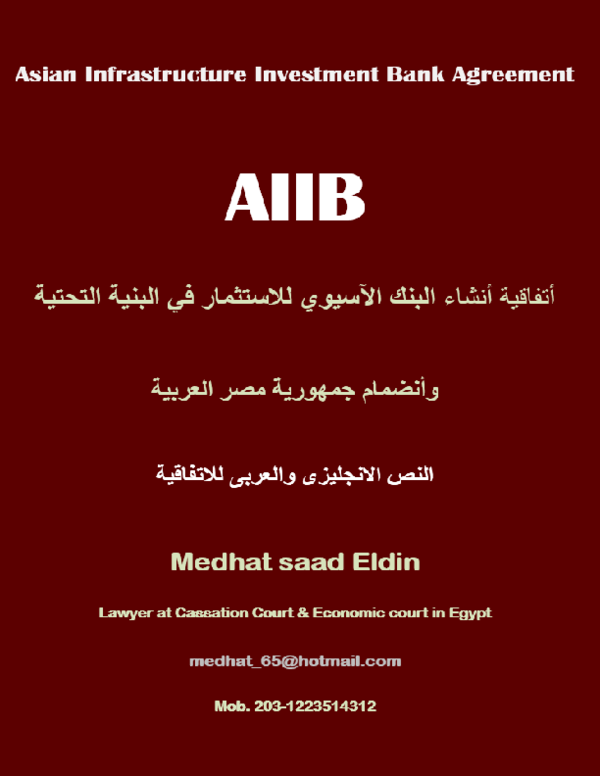 Asian Infrastructure Investment Bank Agreement

AIIB

أتفاقية أنشاء البنك الآسيوي للاستثمار في البنية التحتية

وأنضمام جمهورية مصر العربية

النص الانجليزى والعربى للاتفاقية

Medhat saad Eldin

Lawyer at Cassation Court & Economic court in Egypt

medhat_65@hotmail.com

Mob. 203-1223514312